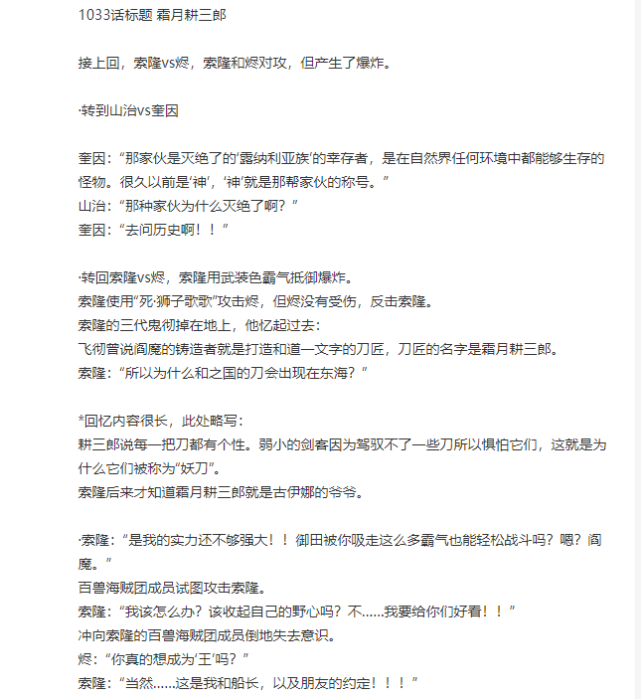 1033话标题 霜月耕三郎

接上回，索隆vs烬，索隆和烬对攻，但产生了爆炸。

·转到山治vs奎因

奎因：“那家伙是灭绝了的‘露纳利亚族’的幸存者，是在自然界任何环境中都能够生存的怪物。很久以前是‘神’，‘神’就是那帮家伙的称号。”
山治：“那种家伙为什么灭绝了啊？”
奎因：“去问历史啊！！”

·转回索隆vs烬，索隆用武装色霸气抵御爆炸。
索隆使用“死·狮子歌歌”攻击烬，但烬没有受伤，反击索隆。
索隆的三代鬼彻掉在地上，他忆起过去：
飞彻曾说阎魔的铸造者就是打造和道一文字的刀匠，刀匠的名字是霜月耕三郎。
索隆：“所以为什么和之国的刀会出现在东海？”

*回忆内容很长，此处略写：
耕三郎说每一把刀都有个性。弱小的剑客因为驾驭不了一些刀所以惧怕它们，这就是为什么它们被称为“妖刀”。
索隆后来才知道霜月耕三郎就是古伊娜的爷爷。

·索隆：“是我的实力还不够强大！！御田被你吸走这么多霸气也能轻松战斗吗？嗯？阎魔。”
百兽海贼团成员试图攻击索隆。
索隆：“我该怎么办？该收起自己的野心吗？不……我要给你们好看！！”
冲向索隆的百兽海贼团成员倒地失去意识。
烬：“你真的想成为‘王’吗？”
索隆：“当然……这是我和船长，以及朋友的约定！！！”